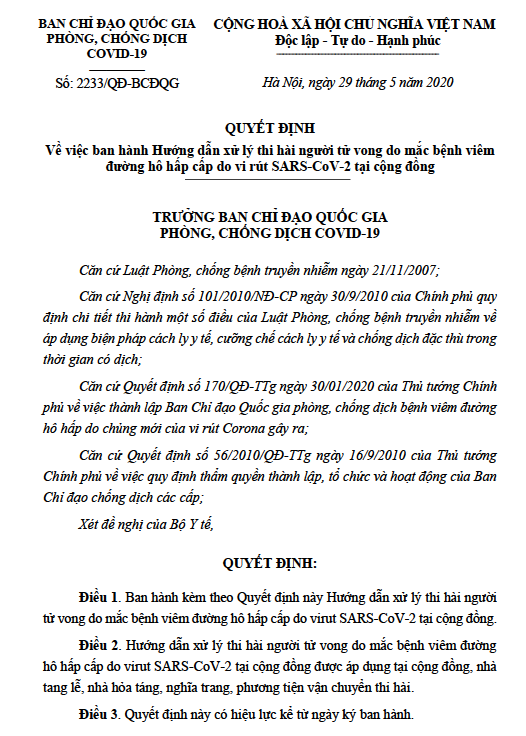 BAN CHỈ ĐẠO QUỐC GIA PHÒNG, CHỐNG DỊCH COVID-19

Số: 2233/QĐ-BCĐQG

CỘNG HOÀ XÃ HỘI CHỦ NGHĨA VIỆT NAM
Độc lập - Tự do - Hạnh phúc

Hà Nội, ngày 29 tháng 5 năm 2020

QUYẾT ĐỊNH
Về việc ban hành Hướng dẫn xử lý thi hài người tử vong do mắc bệnh viêm đường hô hấp cấp do vi rút SARS-CoV-2 tại cộng đồng

TRƯỞNG BAN CHỈ ĐẠO QUỐC GIA
PHÒNG, CHỐNG DỊCH COVID-19

Căn cứ Luật Phòng, chống bệnh truyền nhiễm ngày 21/11/2007;

Căn cứ Nghị định số 101/2010/NĐ-CP ngày 30/9/2010 của Chính phủ quy định chi tiết thi hành một số điều của Luật Phòng, chống bệnh truyền nhiễm về áp dụng biện pháp cách ly y tế, cưỡng chế cách ly y tế và chống dịch đặc thù trong thời gian có dịch;

Căn cứ Quyết định số 170/QĐ-TTg ngày 30/01/2020 của Thủ tướng Chính phủ về việc thành lập Ban Chỉ đạo Quốc gia phòng, chống dịch bệnh viêm đường hô hấp do chủng mới của vi rút Corona gây ra;

Căn cứ Quyết định số 56/2010/QĐ-TTg ngày 16/9/2010 của Thủ tướng Chính phủ về việc quy định thẩm quyền thành lập, tổ chức và hoạt động của Ban Chỉ đạo chống dịch các cấp;

Xét đề nghị của Bộ Y tế,

QUYẾT ĐỊNH:

Điều 1. Ban hành kèm theo Quyết định này Hướng dẫn xử lý thi hài người tử vong do mắc bệnh viêm đường hô hấp cấp do virut SARS-CoV-2 tại cộng đồng.

Điều 2. Hướng dẫn xử lý thi hài người tử vong do mắc bệnh viêm đường hô hấp cấp do virut SARS-CoV-2 tại cộng đồng được áp dụng tại cộng đồng, nhà tang lễ, nhà hỏa táng, nghĩa trang, phương tiện vận chuyển thi hài.

Điều 3. Quyết định này có hiệu lực kể từ ngày ký ban hành.